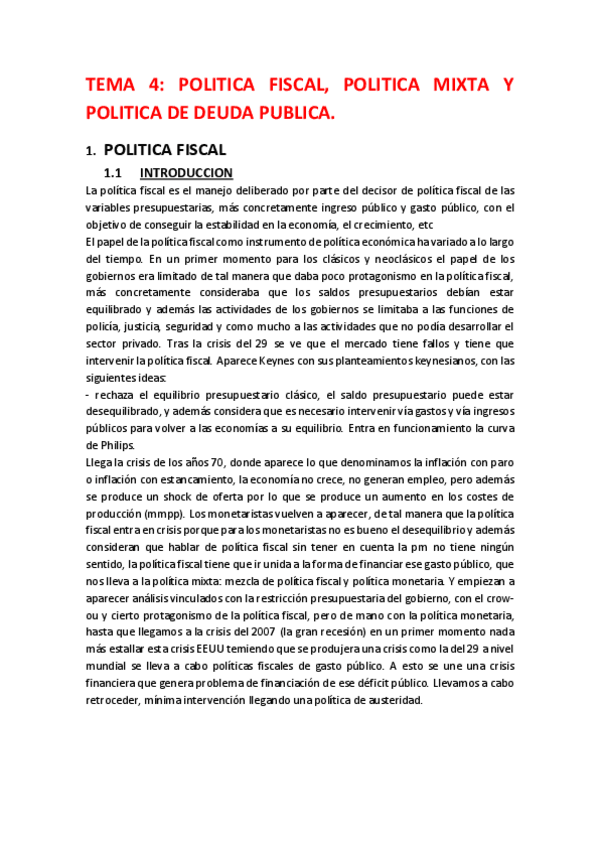 TEMA 4: POLITICA FISCAL, POLITICA MIXTA Y POLITICA DE DEUDA PUBLICA.

1. POLITICA FISCAL

1.1 INTRODUCCION

La política fiscal es el manejo deliberado por parte del decisor de política fiscal de las variables presupuestarias, más concretamente ingreso público y gasto público, con el objetivo de conseguir la estabilidad en la economía, el crecimiento, etc

El papel de la política fiscal como instrumento de política económica ha variado a lo largo del tiempo. En un primer momento para los clásicos y neoclásicos el papel de los gobiernos era limitado de tal manera que daba poco protagonismo en la política fiscal, más concretamente consideraba que los saldos presupuestarios debían estar equilibrado y además las actividades de los gobiernos se limitaba a las funciones de policía, justicia, seguridad y como mucho a las actividades que no podía desarrollar el sector privado. Tras la crisis del 29 se ve que el mercado tiene fallos y tiene que intervenir la política fiscal. Aparece Keynes con sus planteamientos keynesianos, con las siguientes ideas:

- rechaza el equilibrio presupuestario clásico, el saldo presupuestario puede estar desequilibrado, y además considera que es necesario intervenir vía gastos y vía ingresos públicos para volver a las economías a su equilibrio. Entra en funcionamiento la curva de Philips.

Llega la crisis de los años 70, donde aparece lo que denominamos la inflación con paro o inflación con estancamiento, la economía no crece, no generan empleo, pero además se produce un shock de oferta por lo que se produce un aumento en los costes de producción (mmpp). Los monetaristas vuelven a aparecer, de tal manera que la política fiscal entra en crisis porque para los monetaristas no es bueno el desequilibrio y además consideran que hablar de política fiscal sin tener en cuenta la pm no tiene ningún sentido, la política fiscal tiene que ir unida a la forma de financiar ese gasto público, que nos lleva a la política mixta: mezcla de política fiscal y política monetaria. Y empiezan a aparecer análisis vinculados con la restricción presupuestaria del gobierno, con el crow-ou y cierto protagonismo de la política fiscal, pero de mano con la política monetaria, hasta que llegamos a la crisis del 2007 (la gran recesión) en un primer momento nada más estallar esta crisis EEUU temiendo que se produjera una crisis como la del 29 a nivel mundial se lleva a cabo políticas fiscales de gasto público. A esto se une una crisis financiera que genera problema de financiación de ese déficit público. Llevamos a cabo retroceder, mínima intervención llegando una política de austeridad.